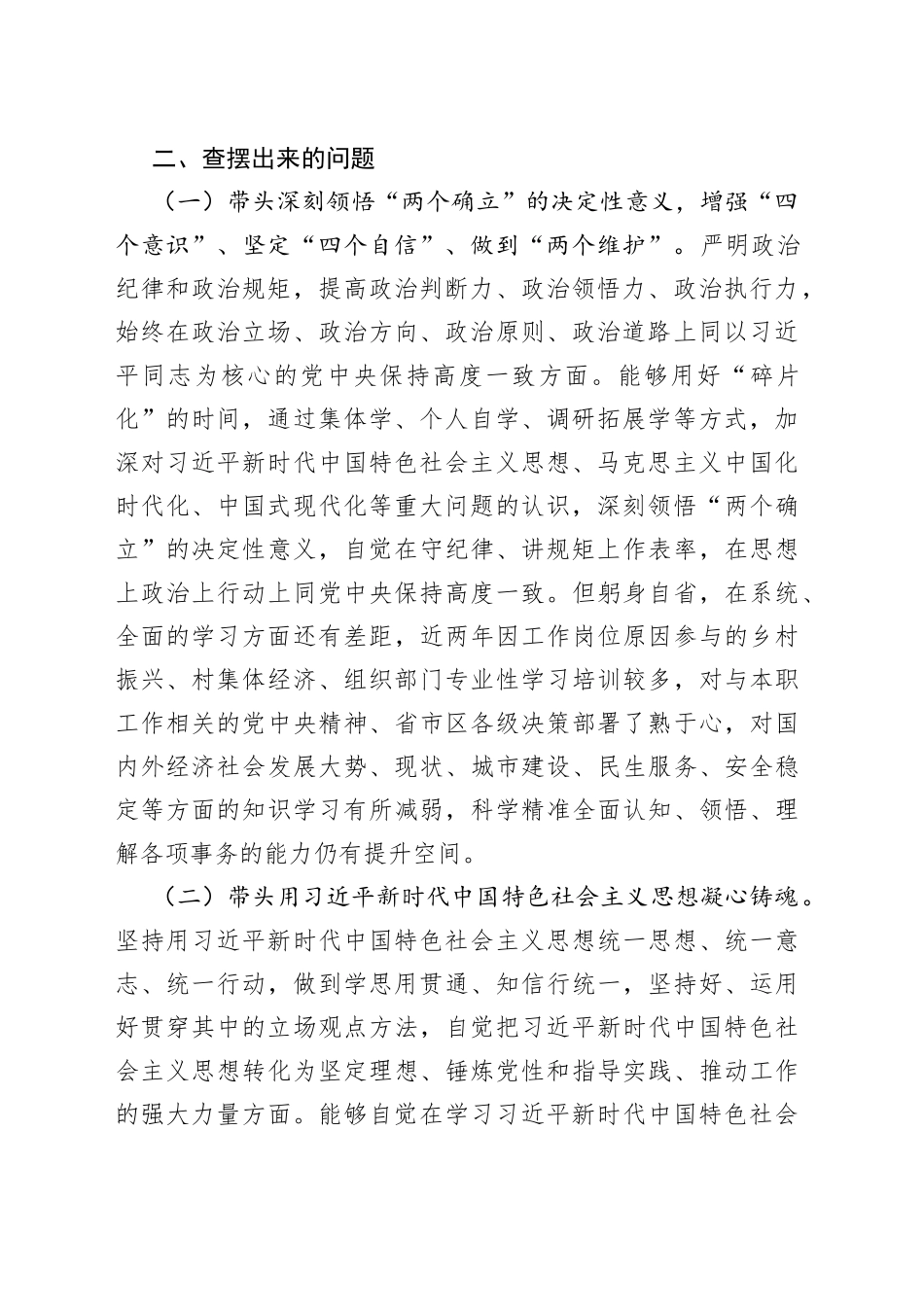 二、查摆出来的问题

（一）带头深刻领悟“两个确立”的决定性意义，增强“四个意识”、坚定“四个自信”、做到“两个维护”。严明政治纪律和政治规矩，提高政治判断力、政治领悟力、政治执行力，始终在政治立场、政治方向、政治原则、政治道路上同以习近平同志为核心的党中央保持高度一致方面。能够用好“碎片化”的时间，通过集体学、个人自学、调研拓展学等方式，加深对习近平新时代中国特色社会主义思想、马克思主义中国化时代化、中国式现代化等重大问题的认识，深刻领悟“两个确立”的决定性意义，自觉在守纪律、讲规矩上作表率，在思想上政治上行动上同党中央保持高度一致。但躬身自省，在系统、全面的学习方面还有差距，近两年因工作岗位原因参与的乡村振兴、村集体经济、组织部门专业性学习培训较多，对与本职工作相关的党中央精神、省市区各级决策部署了熟于心，对国内外经济社会发展大势、现状、城市建设、民生服务、安全稳定等方面的知识学习有所减弱，科学精准全面认知、领悟、理解各项事务的能力仍有提升空间。

（二）带头用习近平新时代中国特色社会主义思想凝心铸魂。坚持用习近平新时代中国特色社会主义思想统一思想、统一意志、统一行动，做到学思用贯通、知信行统一，坚持好、运用好贯穿其中的立场观点方法，自觉把习近平新时代中国特色社会主义思想转化为坚定理想、锤炼党性和指导实践、推动工作的强大力量方面。能够自觉在学习习近平新时代中国特色社会